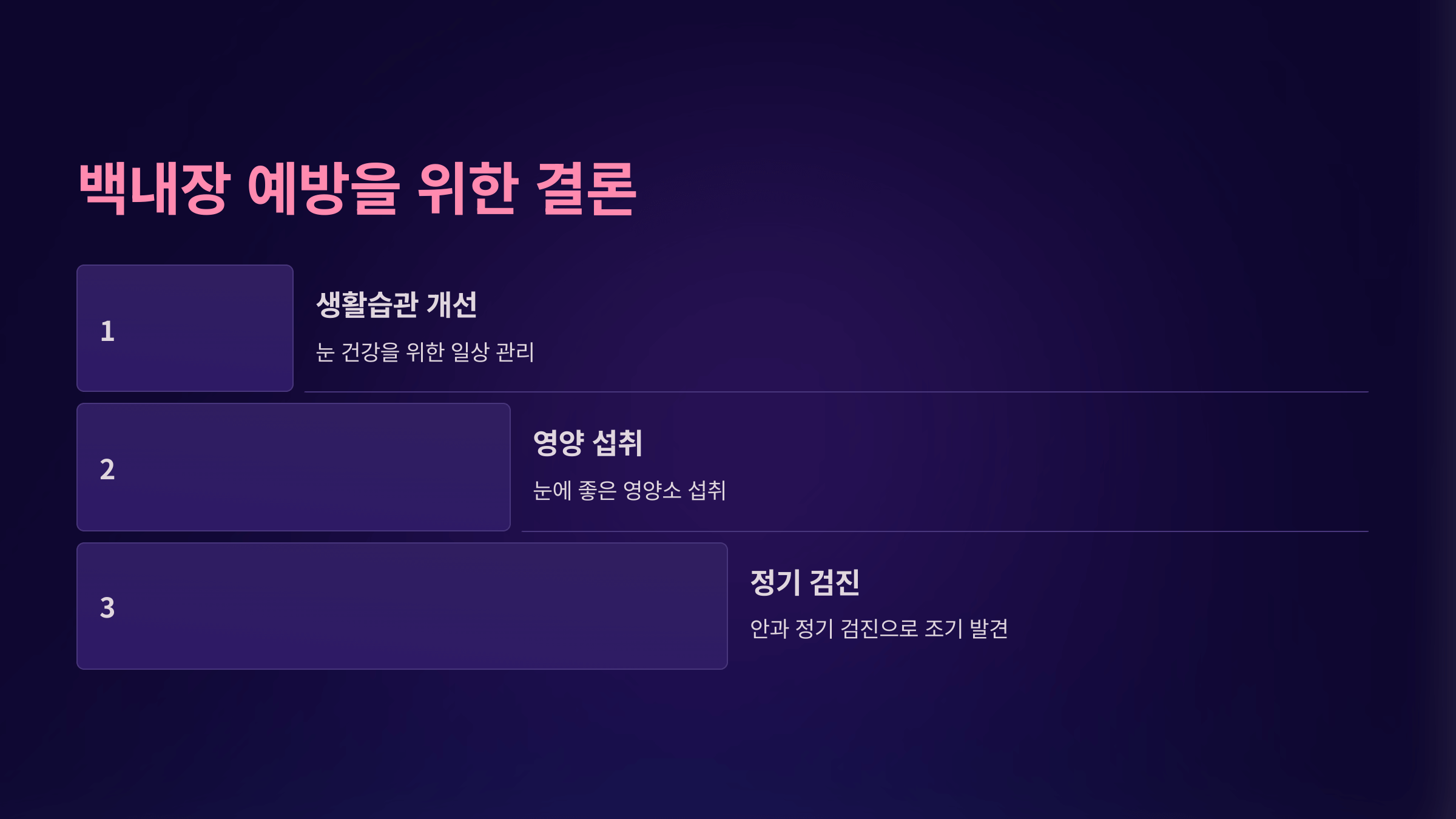 백내장 예방을 위한 결론

1

생활습관 개선

눈 건강을 위한 일상 관리

2

영양 섭취

눈에 좋은 영양소 섭취

3

정기 검진

안과 정기 검진으로 조기 발견